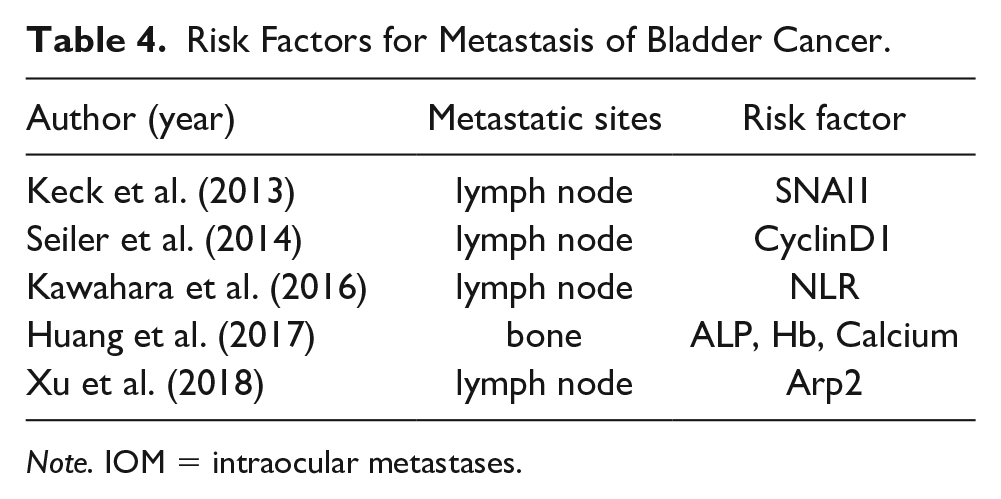 Table 4. Risk Factors for Metastasis of Bladder Cancer.

| Author (year) | Metastatic sites | Risk factor |
|---|---|---|
| Keck et al. (2013) | lymph node | SNAI1 |
| Seiler et al. (2014) | lymph node | CyclinD1 |
| Kawahara et al. (2016) | lymph node | NLR |
| Huang et al. (2017) | bone | ALP, Hb, Calcium |
| Xu et al. (2018) | lymph node | Arp2 |

Note. IOM = intraocular metastases.